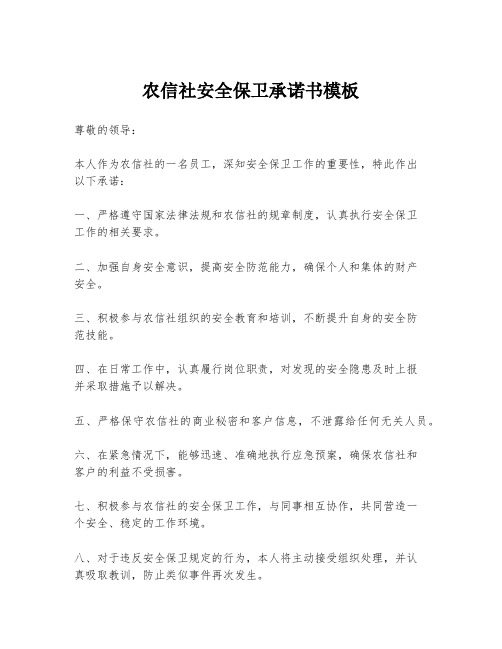 农信社安全保卫承诺书模板

尊敬的领导：

本人作为农信社的一名员工，深知安全保卫工作的重要性，特此作出以下承诺：

一、严格遵守国家法律法规和农信社的规章制度，认真执行安全保卫工作的相关要求。

二、加强自身安全意识，提高安全防范能力，确保个人和集体的财产安全。

三、积极参与农信社组织的安全教育和培训，不断提升自身的安全防范技能。

四、在日常工作中，认真履行岗位职责，对发现的安全隐患及时上报并采取措施予以解决。

五、严格保守农信社的商业秘密和客户信息，不泄露给任何无关人员。

六、在紧急情况下，能够迅速、准确地执行应急预案，确保农信社和客户的利益不受损害。

七、积极参与农信社的安全保卫工作，与同事相互协作，共同营造一个安全、稳定的工作环境。

八、对于违反安全保卫规定的行为，本人将主动接受组织处理，并认真吸取教训，防止类似事件再次发生。